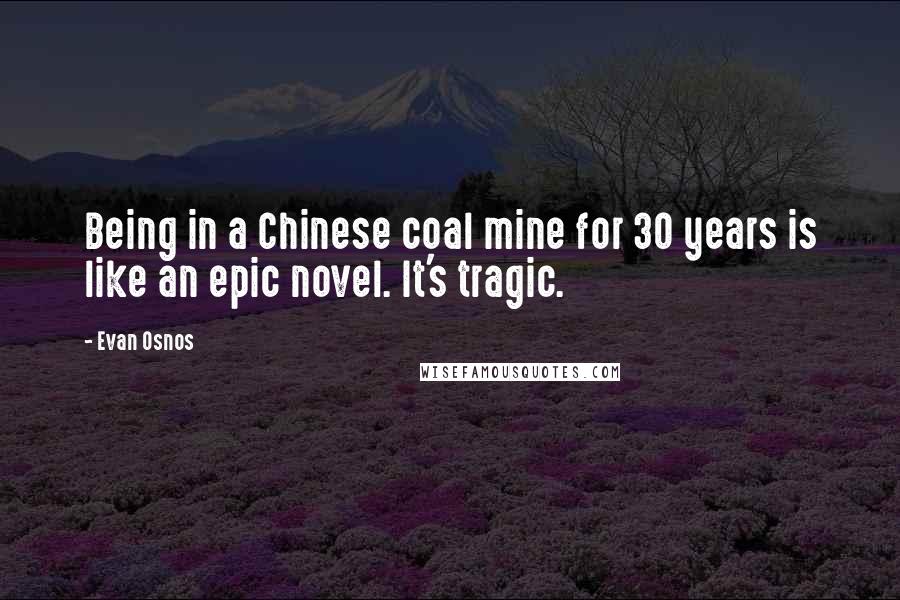 Being in a Chinese coal mine for 30 years is like an epic novel. It's tragic.

- Evan Osnos

WISEFAMOUSQUOTES.COM